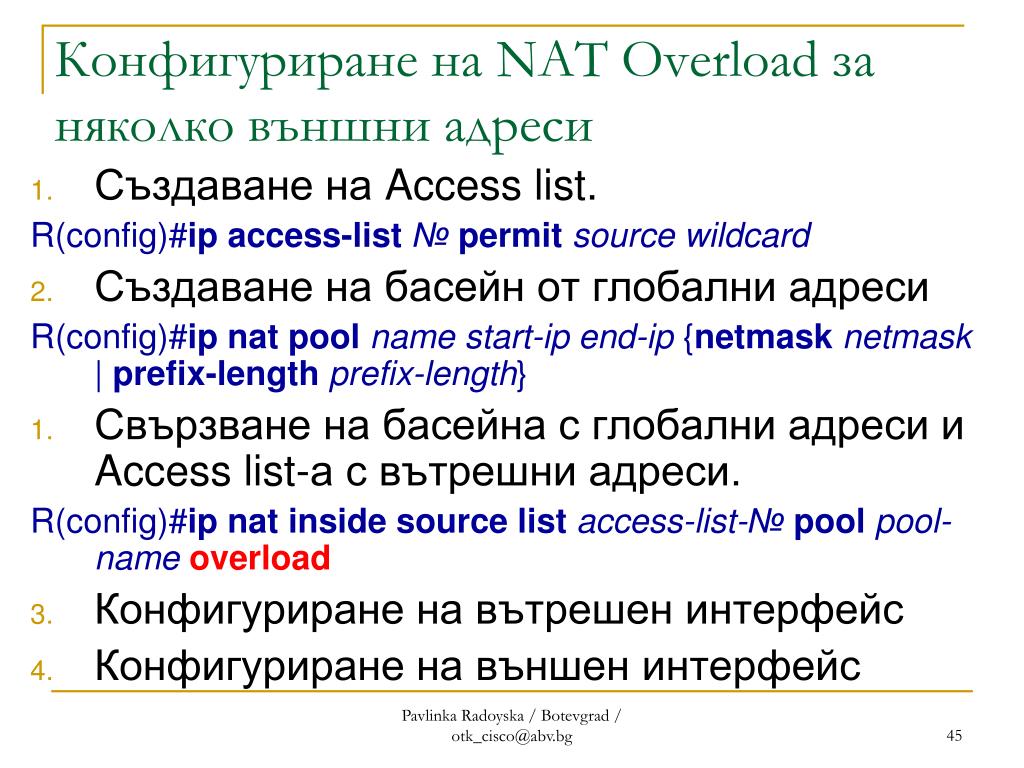 Конфигуриране на NAT Overload за няколко външни адреси

1. Създаване на Access list.

R(config)#ip access-list № permit source wildcard

2. Създаване на басейн от глобални адреси

R(config)#ip nat pool name start-ip end-ip {netmask netmask | prefix-length prefix-length}

1. Свързване на басейна с глобални адреси и Access list-а с вътрешни адреси.

R(config)#ip nat inside source list access-list-№ pool pool-name overload

3. Конфигуриране на вътрешен интерфейс

4. Конфигуриране на външен интерфейс

Pavlinka Radoyska / Botevgrad / otk_cisco@abv.bg

45